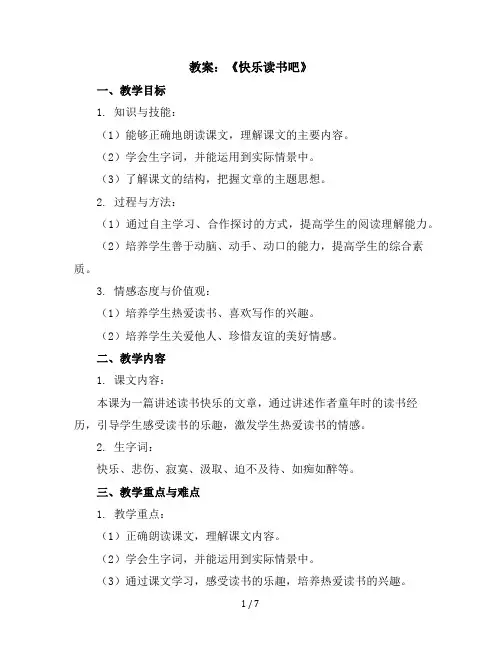 教案：《快乐读书吧》

一、教学目标

1. 知识与技能：

（1）能够正确地朗读课文，理解课文的主要内容。

（2）学会生字词，并能运用到实际情景中。

（3）了解课文的结构，把握文章的主题思想。

2. 过程与方法：

（1）通过自主学习、合作探讨的方式，提高学生的阅读理解能力。

（2）培养学生善于动脑、动手、动口的能力，提高学生的综合素质。

3. 情感态度与价值观：

（1）培养学生热爱读书、喜欢写作的兴趣。

（2）培养学生关爱他人、珍惜友谊的美好情感。

二、教学内容

1. 课文内容：

本课为一篇讲述读书快乐的文章，通过讲述作者童年时的读书经历，引导学生感受读书的乐趣，激发学生热爱读书的情感。

2. 生字词：

快乐、悲伤、寂寞、汲取、迫不及待、如痴如醉等。

三、教学重点与难点

1. 教学重点：

（1）正确朗读课文，理解课文内容。

（2）学会生字词，并能运用到实际情景中。

（3）通过课文学习，感受读书的乐趣，培养热爱读书的兴趣。

1 / 7